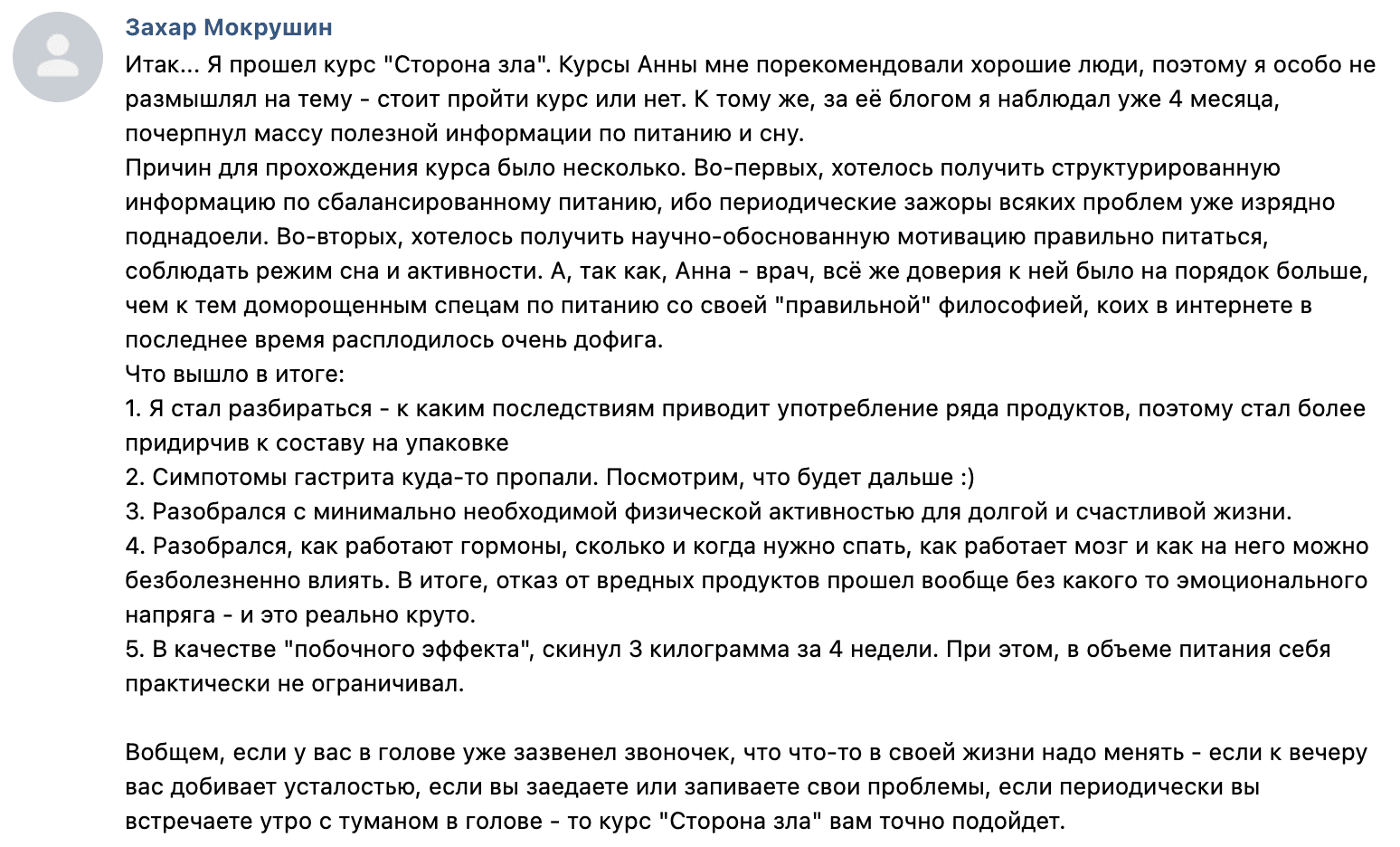 Захар Мокрушин

Итак... Я прошел курс "Сторона зла". Курсы Анны мне порекомендовали хорошие люди, поэтому я особо не размышлял на тему - стоит пройти курс или нет. К тому же, за её блогом я наблюдал уже 4 месяца, почерпнул массу полезной информации по питанию и сну.
Причин для прохождения курса было несколько. Во-первых, хотелось получить структурированную информацию по сбалансированному питанию, ибо периодические зажоры всяких проблем уже изрядно поднадоели. Во-вторых, хотелось получить научно-обоснованную мотивацию правильно питаться, соблюдать режим сна и активности. А, так как, Анна - врач, всё же доверия к ней было на порядок больше, чем к тем доморощенным спецам по питанию со своей "правильной" философией, коих в интернете в последнее время расплодилось очень дофига.
Что вышло в итоге:
1. Я стал разбираться - к каким последствиям приводит употребление ряда продуктов, поэтому стал более придирчив к составу на упаковке
2. Симпотомы гастрита куда-то пропали. Посмотрим, что будет дальше :)
3. Разобрался с минимально необходимой физической активностью для долгой и счастливой жизни.
4. Разобрался, как работают гормоны, сколько и когда нужно спать, как работает мозг и как на него можно безболезненно влиять. В итоге, отказ от вредных продуктов прошел вообще без какого то эмоционального напряга - и это реально круто.
5. В качестве "побочного эффекта", скинул 3 килограмма за 4 недели. При этом, в объеме питания себя практически не ограничивал.

Вобщем, если у вас в голове уже зазвенел звоночек, что что-то в своей жизни надо менять - если к вечеру вас добивает усталостью, если вы заедаете или запиваете свои проблемы, если периодически вы встречаете утро с туманом в голове - то курс "Сторона зла" вам точно подойдет.